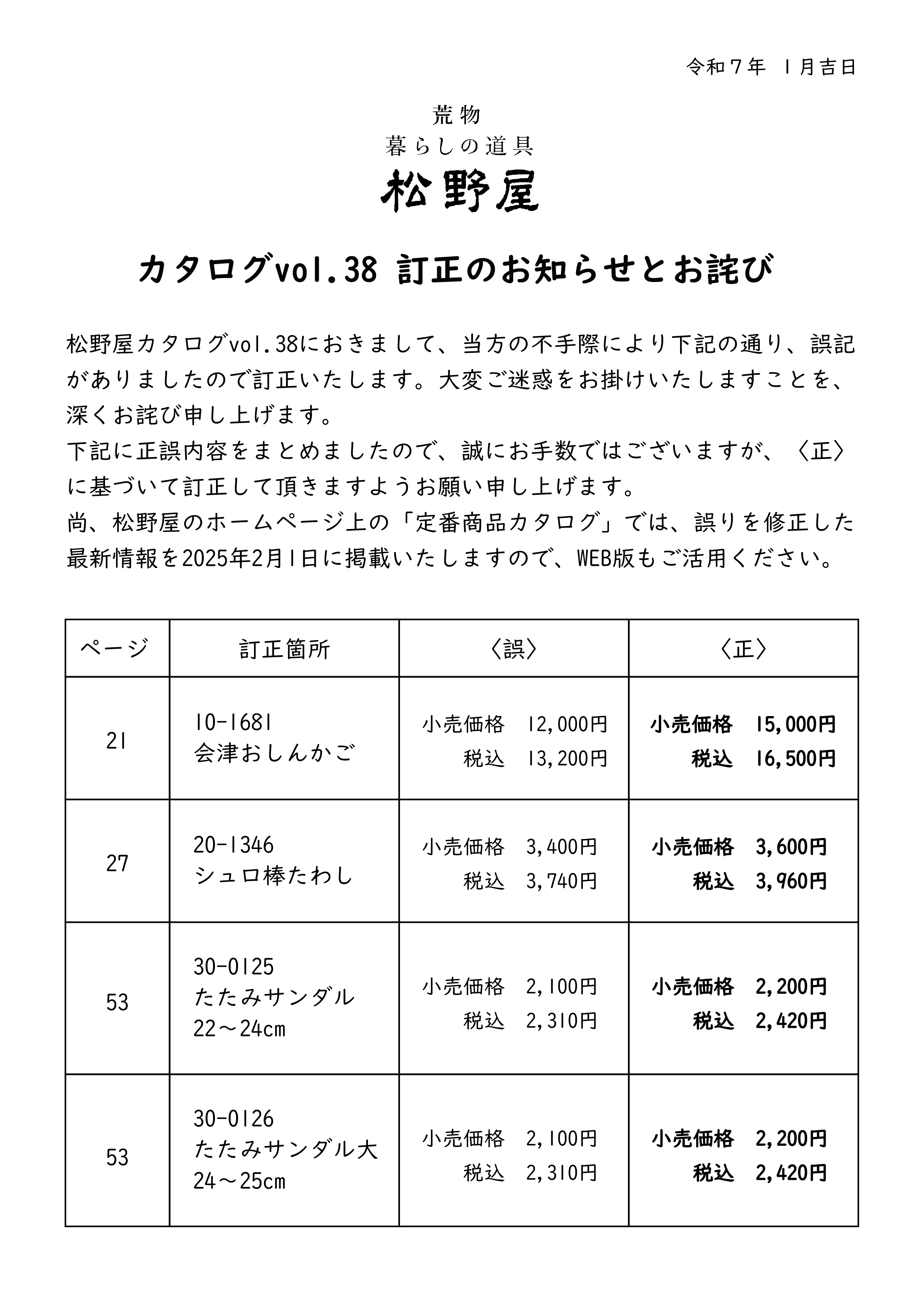 令和７年　１月吉日

荒物
暮らしの道具
松野屋

カタログvol.38 訂正のお知らせとお詫び

松野屋カタログvol.38におきまして、当方の不手際により下記の通り、誤記がありましたので訂正いたします。大変ご迷惑をお掛けいたしますことを、深くお詫び申し上げます。
下記に正誤内容をまとめましたので、誠にお手数ではございますが、〈正〉に基づいて訂正して頂きますようお願い申し上げます。
尚、松野屋のホームページ上の「定番商品カタログ」では、誤りを修正した最新情報を2025年2月1日に掲載いたしますので、WEB版もご活用ください。

| ページ | 訂正箇所 | 〈誤〉 | 〈正〉 |
|---|---|---|---|
| 21 | 10-1681 会津おしんかご | 小売価格　12,000円 税込　13,200円 | 小売価格　15,000円 税込　16,500円 |
| 27 | 20-1346 シュロ棒たわし | 小売価格　3,400円 税込　3,740円 | 小売価格　3,600円 税込　3,960円 |
| 53 | 30-0125 たたみサンダル 22～24cm | 小売価格　2,100円 税込　2,310円 | 小売価格　2,200円 税込　2,420円 |
| 53 | 30-0126 たたみサンダル大 24～25cm | 小売価格　2,100円 税込　2,310円 | 小売価格　2,200円 税込　2,420円 |